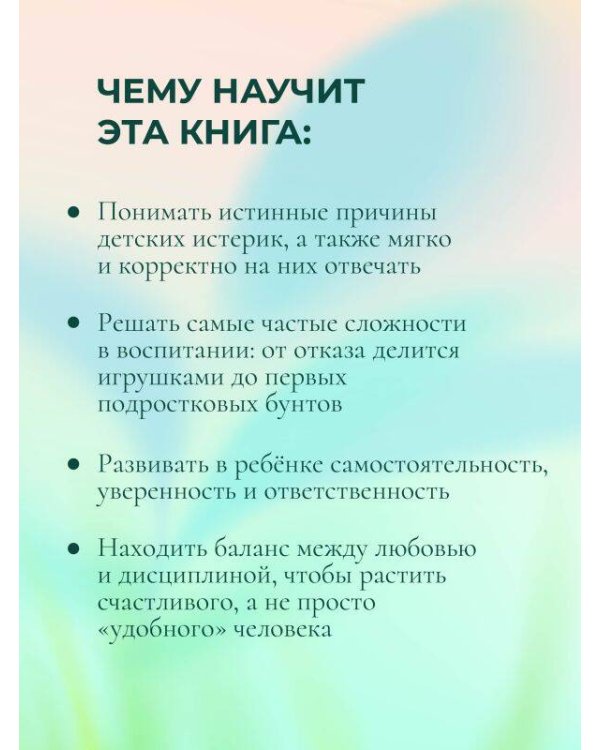 ЧЕМУ НАУЧИТ ЭТА КНИГА:

• Понимать истинные причины детских истерик, а также мягко и корректно на них отвечать

• Решать самые частые сложности в воспитании: от отказа делится игрушками до первых подростковых бунтов

• Развивать в ребёнке самостоятельность, уверенность и ответственность

• Находить баланс между любовью и дисциплиной, чтобы растить счастливого, а не просто «удобного» человека